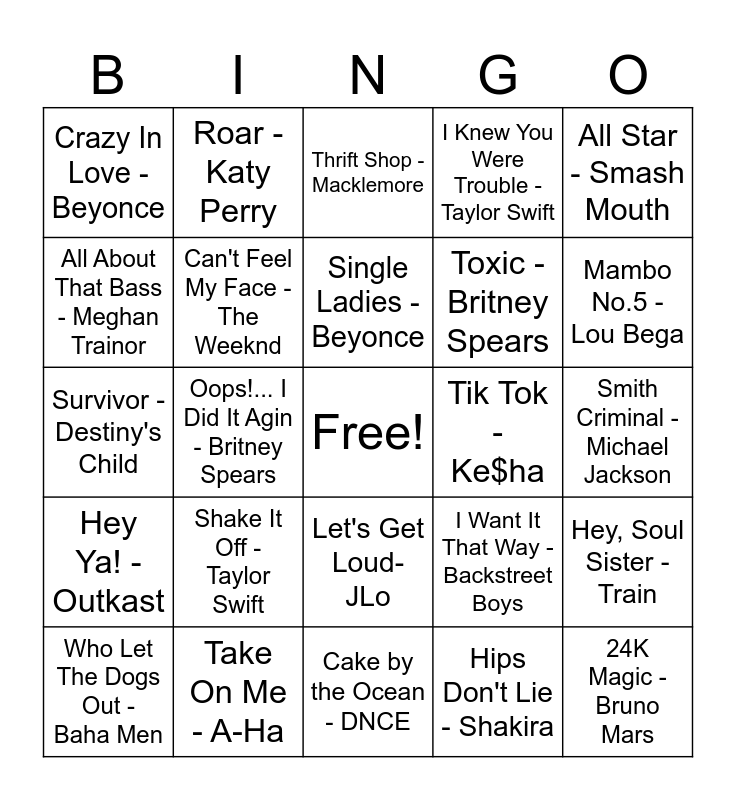 | B | I | N | G | O |
|---|---|---|---|---|
| Crazy In Love - Beyonce | Roar - Katy Perry | Thrift Shop - Macklemore | I Knew You Were Trouble - Taylor Swift | All Star - Smash Mouth |
| All About That Bass - Meghan Trainor | Can't Feel My Face - The Weeknd | Single Ladies - Beyonce | Toxic - Britney Spears | Mambo No.5 - Lou Bega |
| Survivor - Destiny's Child | Oops!... I Did It Agin - Britney Spears | Free! | Tik Tok - Ke$ha | Smith Criminal - Michael Jackson |
| Hey Ya! - Outkast | Shake It Off - Taylor Swift | Let's Get Loud- JLo | I Want It That Way - Backstreet Boys | Hey, Soul Sister - Train |
| Who Let The Dogs Out - Baha Men | Take On Me - A-Ha | Cake by the Ocean - DNCE | Hips Don't Lie - Shakira | 24K Magic - Bruno Mars |